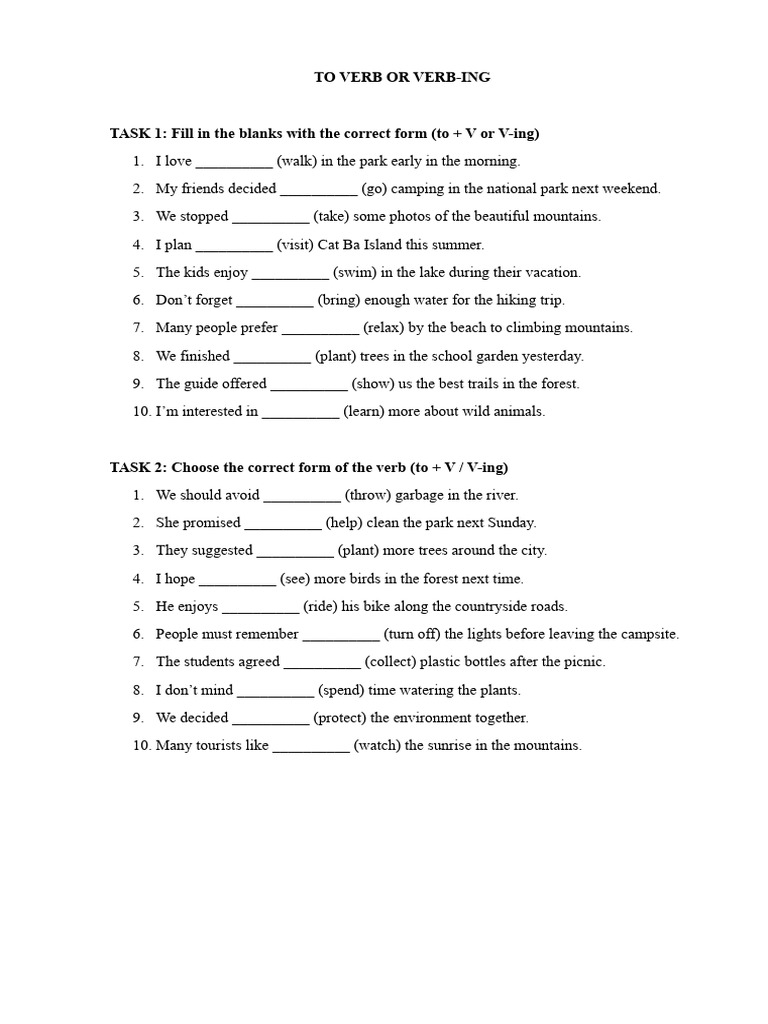 TO VERB OR VERB-ING

TASK 1: Fill in the blanks with the correct form (to + V or V-ing)

1. I love ____ (walk) in the park early in the morning.
2. My friends decided ____ (go) camping in the national park next weekend.
3. We stopped ____ (take) some photos of the beautiful mountains.
4. I plan ____ (visit) Cat Ba Island this summer.
5. The kids enjoy ____ (swim) in the lake during their vacation.
6. Don't forget ____ (bring) enough water for the hiking trip.
7. Many people prefer ____ (relax) by the beach to climbing mountains.
8. We finished ____ (plant) trees in the school garden yesterday.
9. The guide offered ____ (show) us the best trails in the forest.
10. I'm interested in ____ (learn) more about wild animals.

TASK 2: Choose the correct form of the verb (to + V / V-ing)

1. We should avoid ____ (throw) garbage in the river.
2. She promised ____ (help) clean the park next Sunday.
3. They suggested ____ (plant) more trees around the city.
4. I hope ____ (see) more birds in the forest next time.
5. He enjoys ____ (ride) his bike along the countryside roads.
6. People must remember ____ (turn off) the lights before leaving the campsite.
7. The students agreed ____ (collect) plastic bottles after the picnic.
8. I don't mind ____ (spend) time watering the plants.
9. We decided ____ (protect) the environment together.
10. Many tourists like ____ (watch) the sunrise in the mountains.